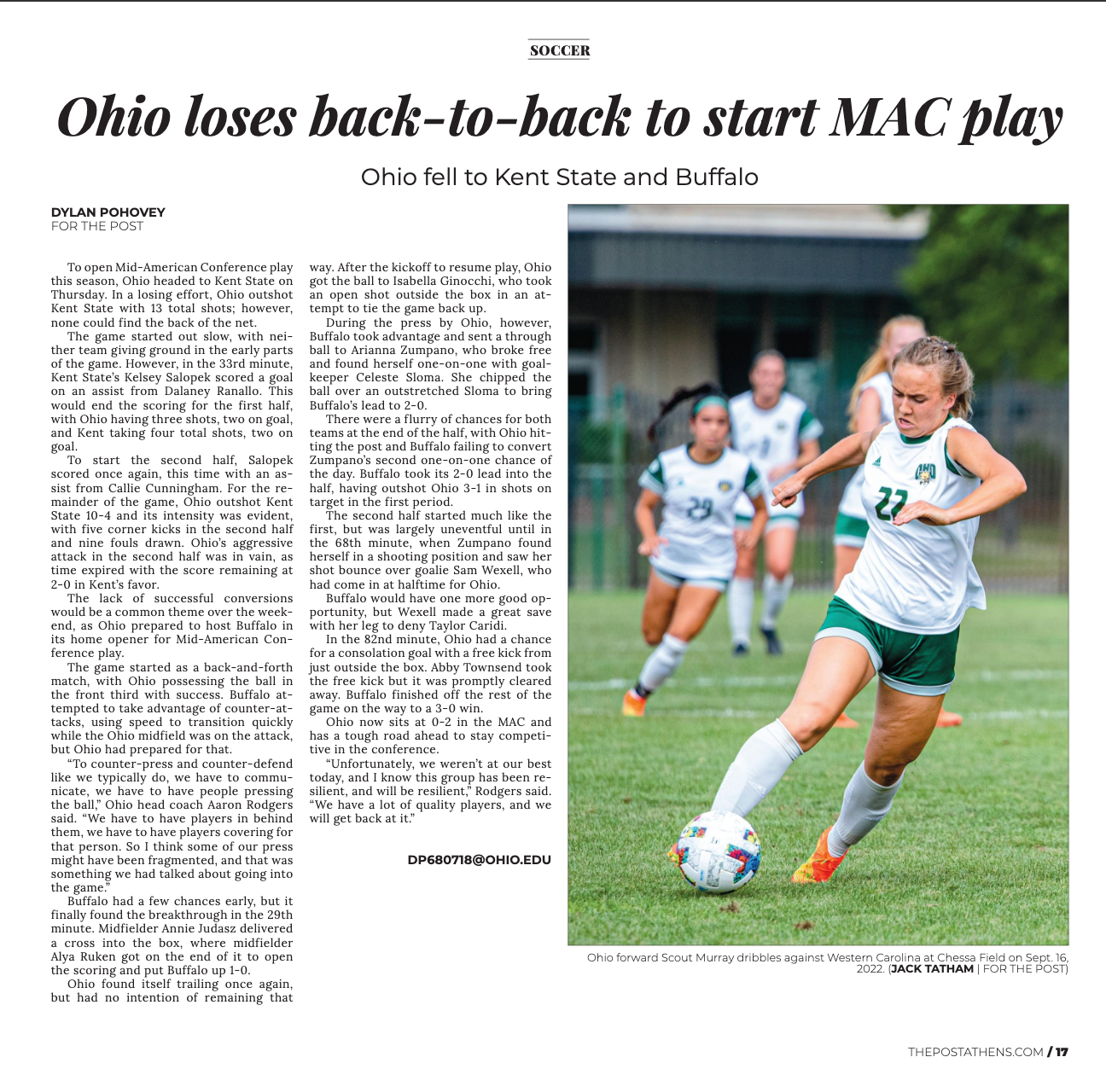 SOCCER

Ohio loses back-to-back to start MAC play

Ohio fell to Kent State and Buffalo

DYLAN POHOVEY
FOR THE POST

To open Mid-American Conference play this season, Ohio headed to Kent State on Thursday. In a losing effort, Ohio outshot Kent State with 13 total shots; however, none could find the back of the net.

The game started out slow, with neither team giving ground in the early parts of the game. However, in the 33rd minute, Kent State's Kelsey Salopek scored a goal on an assist from Dalaney Ranallo. This would end the scoring for the first half, with Ohio having three shots, two on goal, and Kent taking four total shots, two on goal.

To start the second half, Salopek scored once again, this time with an assist from Callie Cunningham. For the remainder of the game, Ohio outshot Kent State 10-4 and its intensity was evident, with five corner kicks in the second half and nine fouls drawn. Ohio's aggressive attack in the second half was in vain, as time expired with the score remaining at 2-0 in Kent's favor.

The lack of successful conversions would be a common theme over the weekend, as Ohio prepared to host Buffalo in its home opener for Mid-American Conference play.

The game started as a back-and-forth match, with Ohio possessing the ball in the front third with success. Buffalo attempted to take advantage of counter-attacks, using speed to transition quickly while the Ohio midfield was on the attack, but Ohio had prepared for that.

"To counter-press and counter-defend like we typically do, we have to communicate, we have to have people pressing the ball," Ohio head coach Aaron Rodgers said. "We have to have players in behind them, we have to have players covering for that person. So I think some of our press might have been fragmented, and that was something we had talked about going into the game."

Buffalo had a few chances early, but it finally found the breakthrough in the 29th minute. Midfielder Annie Judasz delivered a cross into the box, where midfielder Alya Ruken got on the end of it to open the scoring and put Buffalo up 1-0.

Ohio found itself trailing once again, but had no intention of remaining that way. After the kickoff to resume play, Ohio got the ball to Isabella Ginocchi, who took an open shot outside the box in an attempt to tie the game back up.

During the press by Ohio, however, Buffalo took advantage and sent a through ball to Arianna Zumpano, who broke free and found herself one-on-one with goalkeeper Celeste Sloma. She chipped the ball over an outstretched Sloma to bring Buffalo's lead to 2-0.

There were a flurry of chances for both teams at the end of the half, with Ohio hitting the post and Buffalo failing to convert Zumpano's second one-on-one chance of the day. Buffalo took its 2-0 lead into the half, having outshot Ohio 3-1 in shots on target in the first period.

The second half started much like the first, but was largely uneventful until in the 68th minute, when Zumpano found herself in a shooting position and saw her shot bounce over goalie Sam Wexell, who had come in at halftime for Ohio.

Buffalo would have one more good opportunity, but Wexell made a great save with her leg to deny Taylor Caridi.

In the 82nd minute, Ohio had a chance for a consolation goal with a free kick from just outside the box. Abby Townsend took the free kick but it was promptly cleared away. Buffalo finished off the rest of the game on the way to a 3-0 win.

Ohio now sits at 0-2 in the MAC and has a tough road ahead to stay competitive in the conference.

"Unfortunately, we weren't at our best today, and I know this group has been resilient, and will be resilient," Rodgers said. "We have a lot of quality players, and we will get back at it."

DP680718@OHIO.EDU

Ohio forward Scout Murray dribbles against Western Carolina at Chessa Field on Sept. 16, 2022. (JACK TATHAM | FOR THE POST)

THEPOSTATHENS.COM / 17